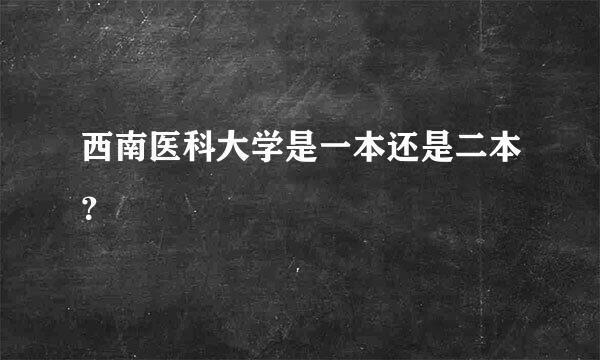 西南医科大学是一本还是二本？